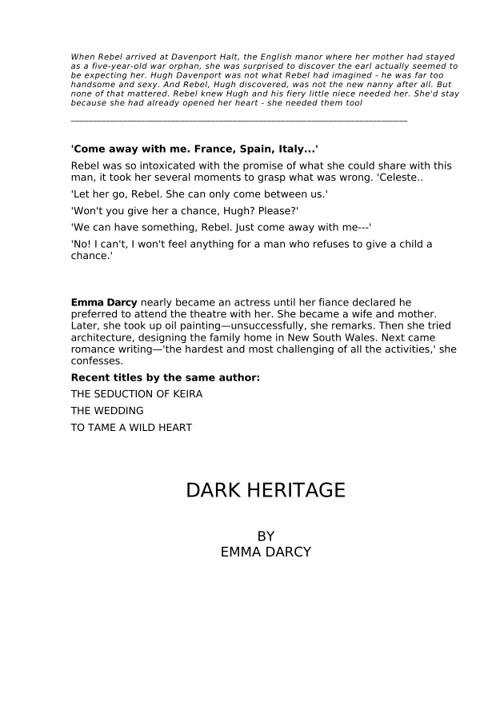 When Rebel arrived at Davenport Halt, the English manor where her mother had stayed as a five-year-old war orphan, she was surprised to discover the earl actually seemed to be expecting her. Hugh Davenport was not what Rebel had imagined - he was far too handsome and sexy. And Rebel, Hugh discovered, was not the new nanny after all. But none of that mattered. Rebel knew Hugh and his fiery little niece needed her. She'd stay because she had already opened her heart - she needed them tool

'Come away with me. France, Spain, Italy...'

Rebel was so intoxicated with the promise of what she could share with this man, it took her several moments to grasp what was wrong. 'Celeste..

'Let her go, Rebel. She can only come between us.'

'Won't you give her a chance, Hugh? Please?'

'We can have something, Rebel. Just come away with me---'

'No! I can't, I won't feel anything for a man who refuses to give a child a chance.'

Emma Darcy nearly became an actress until her fiance declared he preferred to attend the theatre with her. She became a wife and mother. Later, she took up oil painting—unsuccessfully, she remarks. Then she tried architecture, designing the family home in New South Wales. Next came romance writing—'the hardest and most challenging of all the activities,' she confesses.

Recent titles by the same author:

THE SEDUCTION OF KEIRA

THE WEDDING

TO TAME A WILD HEART

DARK HERITAGE

BY
EMMA DARCY